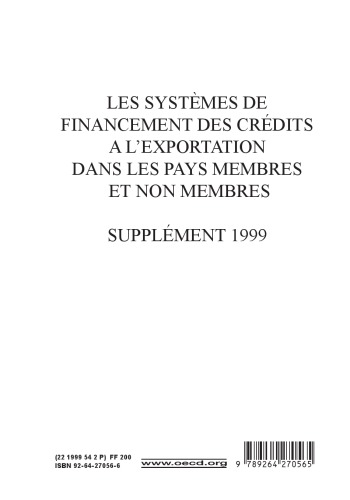 LES SYSTÈMES DE FINANCEMENT DES CRÉDITS A L'EXPORTATION DANS LES PAYS MEMBRES ET NON MEMBRES

SUPPLÉMENT 1999

(22 1999 54 2 P) FF 200
ISBN 92-64-27056-6

www.oecd.org

9 789264 270565